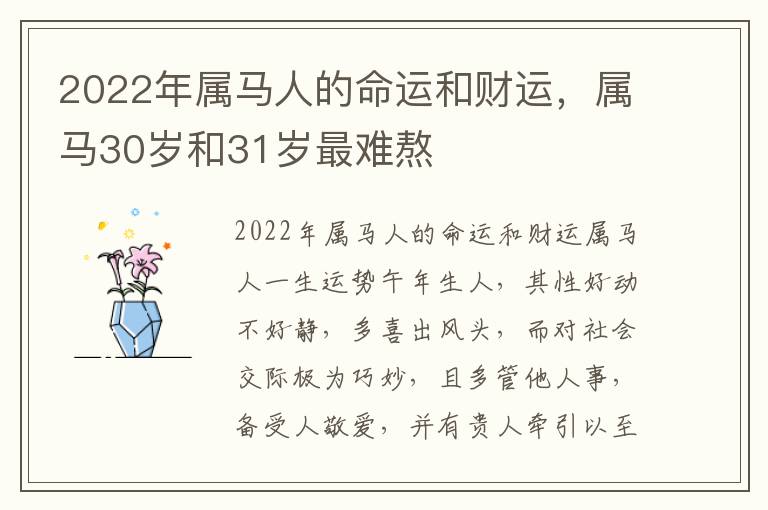 2022年属马人的命运和财运，属马30岁和31岁最难熬

2022年属马人的命运和财运属马人一生运势午年生人，其性好动不好静，多喜出风头，而对社会交际极为巧妙，且多管他人事，备受人敬爱，并有贵人牵引以至